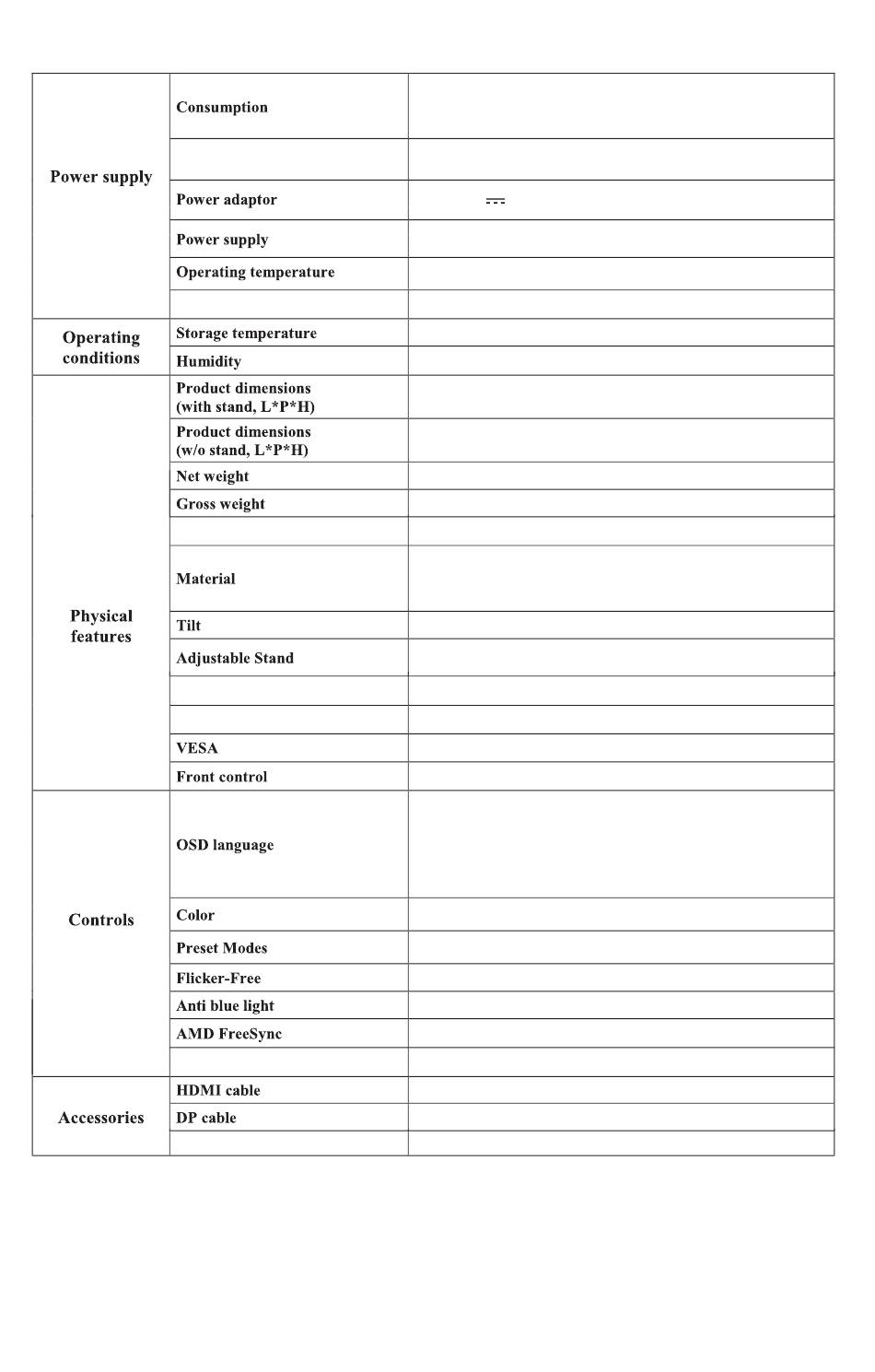 | | | |
|---|---|---|
| Power supply | Consumption | |
| | | |
| | Power adaptor | ⎓ |
| | Power supply | |
| | Operating temperature | |
| | | |
| Operating conditions | Storage temperature | |
| | Humidity | |
| Physical features | Product dimensions (with stand, L\*P\*H) | |
| | Product dimensions (w/o stand, L\*P\*H) | |
| | Net weight | |
| | Gross weight | |
| | | |
| | Material | |
| | Tilt | |
| | Adjustable Stand | |
| | | |
| | | |
| | VESA | |
| | Front control | |
| Controls | OSD language | |
| | Color | |
| | Preset Modes | |
| | Flicker-Free | |
| | Anti blue light | |
| | AMD FreeSync | |
| | | |
| Accessories | HDMI cable | |
| | DP cable | |
| | | |